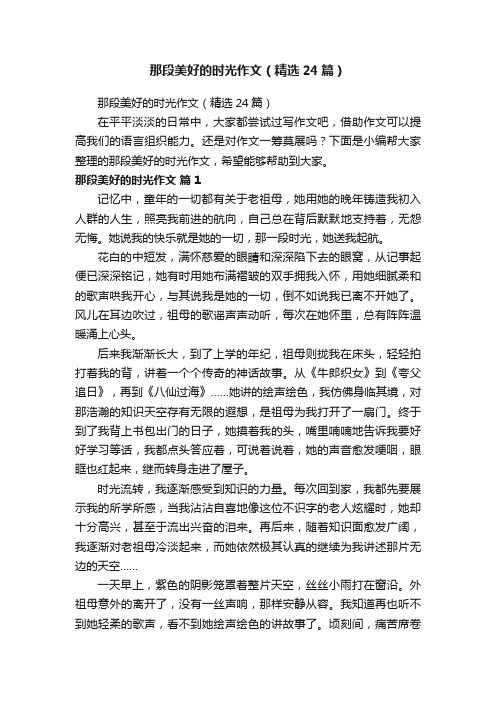 那段美好的时光作文（精选24篇）

那段美好的时光作文（精选24篇）

在平平淡淡的日常中，大家都尝试过写作文吧，借助作文可以提高我们的语言组织能力。还是对作文一筹莫展吗？下面是小编帮大家整理的那段美好的时光作文，希望能够帮助到大家。

那段美好的时光作文 篇1

记忆中，童年的一切都有关于老祖母，她用她的晚年铸造我初入人群的人生，照亮我前进的航向，自己总在背后默默地支持着，无怨无悔。她说我的快乐就是她的一切，那一段时光，她送我起航。

花白的中短发，满怀慈爱的眼睛和深深陷下去的眼窝，从记事起便已深深铭记，她有时用她布满褶皱的双手拥我入怀，用她细腻柔和的歌声哄我开心，与其说我是她的一切，倒不如说我已离不开她了。风儿在耳边吹过，祖母的歌谣声声动听，每次在她怀里，总有阵阵温暖涌上心头。

后来我渐渐长大，到了上学的年纪，祖母则拢我在床头，轻轻拍打着我的背，讲着一个个传奇的神话故事。从《牛郎织女》到《夸父追日》，再到《八仙过海》……她讲的绘声绘色，我仿佛身临其境，对那浩瀚的知识天空存有无限的遐想，是祖母为我打开了一扇门。终于到了我背上书包出门的日子，她摸着我的头，嘴里喃喃地告诉我要好好学习等话，我都点头答应着，可说着说着，她的声音愈发哽咽，眼眶也红起来，继而转身走进了屋子。

时光流转，我逐渐感受到知识的力量。每次回到家，我都先要展示我的所学所感，当我沾沾自喜地像这位不识字的老人炫耀时，她却十分高兴，甚至于流出兴奋的泪来。再后来，随着知识面愈发广阔，我逐渐对老祖母冷淡起来，而她依然极其认真的继续为我讲述那片无边的天空……

一天早上，紫色的阴影笼罩着整片天空，丝丝小雨打在窗沿。外祖母意外的离开了，没有一丝声响，那样安静从容。我知道再也听不到她轻柔的歌声，看不到她绘声绘色的讲故事了。顷刻间，痛苦席卷